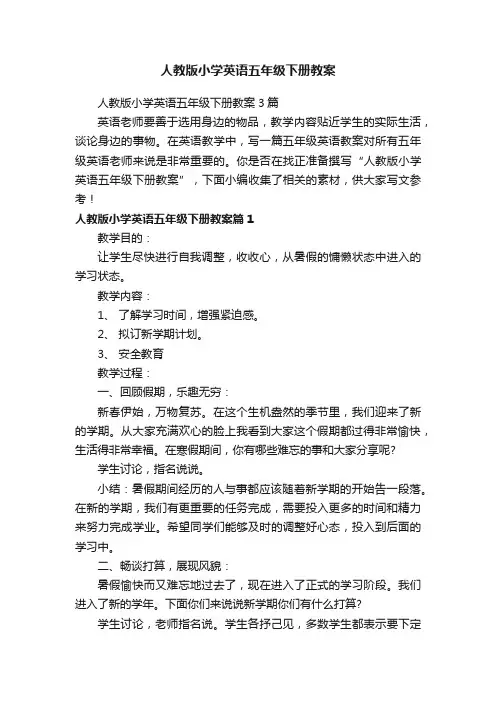 人教版小学英语五年级下册教案

人教版小学英语五年级下册教案 3 篇

英语老师要善于选用身边的物品，教学内容贴近学生的实际生活，谈论身边的事物。在英语教学中，写一篇五年级英语教案对所有五年级英语老师来说是非常重要的。你是否在找正准备撰写“人教版小学英语五年级下册教案”，下面小编收集了相关的素材，供大家写文参考！

人教版小学英语五年级下册教案篇 1

教学目的：

让学生尽快进行自我调整，收收心，从暑假的慵懒状态中进入的学习状态。

教学内容：

1、 了解学习时间，增强紧迫感。

2、 拟订新学期计划。

3、 安全教育

教学过程：

一、回顾假期，乐趣无穷：

新春伊始，万物复苏。在这个生机盎然的季节里，我们迎来了新的学期。从大家充满欢心的脸上我看到大家这个假期都过得非常愉快，生活得非常幸福。在寒假期间，你有哪些难忘的事和大家分享呢?

学生讨论，指名说说。

小结：暑假期间经历的人与事都应该随着新学期的开始告一段落。在新的学期，我们有更重要的任务完成，需要投入更多的时间和精力来努力完成学业。希望同学们能够及时的调整好心态，投入到后面的学习中。

二、畅谈打算，展现风貌：

暑假愉快而又难忘地过去了，现在进入了正式的学习阶段。我们进入了新的学年。下面你们来说说新学期你们有什么打算?

学生讨论，老师指名说。学生各抒己见，多数学生都表示要下定